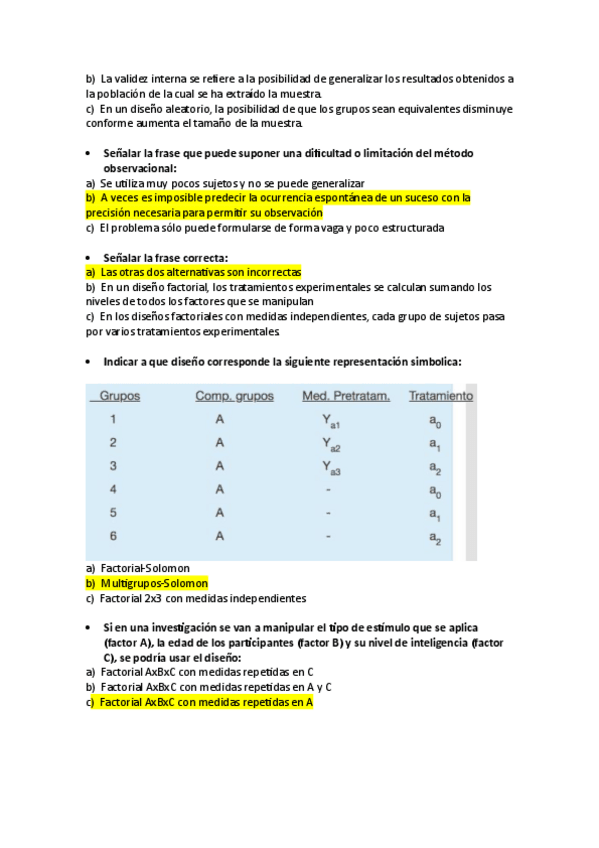 b) La validez interna se refiere a la posibilidad de generalizar los resultados obtenidos a la población de la cual se ha extraído la muestra.
c) En un diseño aleatorio, la posibilidad de que los grupos sean equivalentes disminuye conforme aumenta el tamaño de la muestra.

• Señalar la frase que puede suponer una dificultad o limitación del método observacional:
a) Se utiliza muy pocos sujetos y no se puede generalizar
b) A veces es imposible predecir la ocurrencia espontánea de un suceso con la precisión necesaria para permitir su observación
c) El problema sólo puede formularse de forma vaga y poco estructurada

• Señalar la frase correcta:
a) Las otras dos alternativas son incorrectas
b) En un diseño factorial, los tratamientos experimentales se calculan sumando los niveles de todos los factores que se manipulan
c) En los diseños factoriales con medidas independientes, cada grupo de sujetos pasa por varios tratamientos experimentales

• Indicar a que diseño corresponde la siguiente representación simbolica:

| Grupos | Comp. grupos | Med. Pretratam. | Tratamiento |
|---|---|---|---|
| 1 | A | $Y_{a1}$ | $a_0$ |
| 2 | A | $Y_{a2}$ | $a_1$ |
| 3 | A | $Y_{a3}$ | $a_2$ |
| 4 | A | - | $a_0$ |
| 5 | A | - | $a_1$ |
| 6 | A | - | $a_2$ |

a) Factorial-Solomon
b) Multigrupos-Solomon
c) Factorial 2x3 con medidas independientes

• Si en una investigación se van a manipular el tipo de estímulo que se aplica (factor A), la edad de los participantes (factor B) y su nivel de inteligencia (factor C), se podría usar el diseño:
a) Factorial AxBxC con medidas repetidas en C
b) Factorial AxBxC con medidas repetidas en A y C
c) Factorial AxBxC con medidas repetidas en A